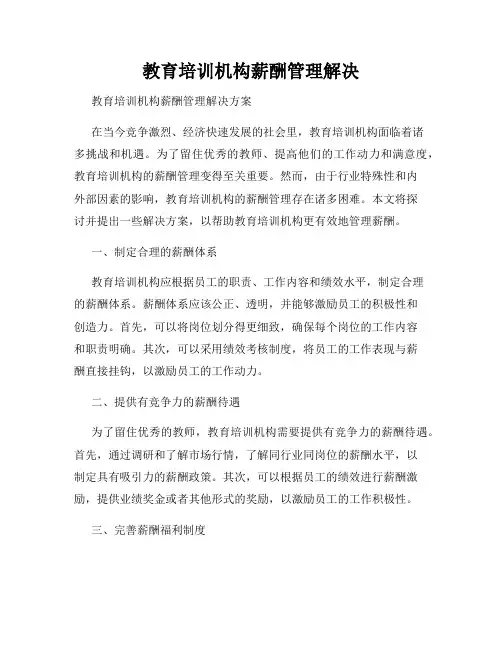 教育培训机构薪酬管理解决

教育培训机构薪酬管理解决方案

在当今竞争激烈、经济快速发展的社会里，教育培训机构面临着诸多挑战和机遇。为了留住优秀的教师、提高他们的工作动力和满意度，教育培训机构的薪酬管理变得至关重要。然而，由于行业特殊性和内外部因素的影响，教育培训机构的薪酬管理存在诸多困难。本文将探讨并提出一些解决方案，以帮助教育培训机构更有效地管理薪酬。

一、制定合理的薪酬体系

教育培训机构应根据员工的职责、工作内容和绩效水平，制定合理的薪酬体系。薪酬体系应该公正、透明，并能够激励员工的积极性和创造力。首先，可以将岗位划分得更细致，确保每个岗位的工作内容和职责明确。其次，可以采用绩效考核制度，将员工的工作表现与薪酬直接挂钩，以激励员工的工作动力。

二、提供有竞争力的薪酬待遇

为了留住优秀的教师，教育培训机构需要提供有竞争力的薪酬待遇。首先，通过调研和了解市场行情，了解同行业同岗位的薪酬水平，以制定具有吸引力的薪酬政策。其次，可以根据员工的绩效进行薪酬激励，提供业绩奖金或者其他形式的奖励，以激励员工的工作积极性。

三、完善薪酬福利制度